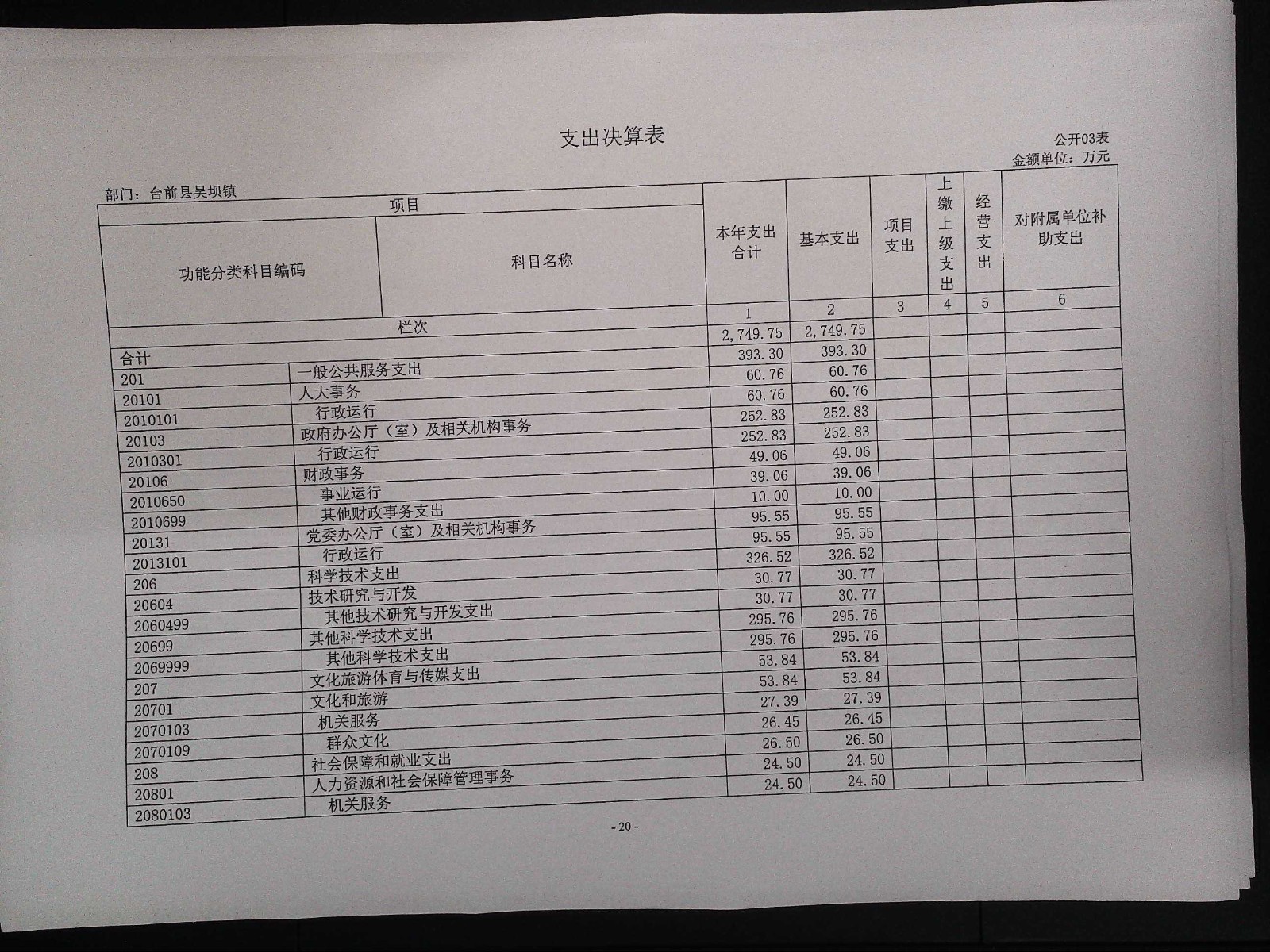 支出决算表

公开03表
金额单位：万元

部门：台前县吴坝镇

| 项目 | | 本年支出合计 | 基本支出 | 项目支出 | 上缴上级支出 | 经营支出 | 对附属单位补助支出 |
|---|---|---|---|---|---|---|---|
| 功能分类科目编码 | 科目名称 | | | | | | |
| 栏次 | | 1 | 2 | 3 | 4 | 5 | 6 |
| 合计 | | 2,749.75 | 2,749.75 | | | | |
| 201 | 一般公共服务支出 | 393.30 | 393.30 | | | | |
| 20101 | 人大事务 | 60.76 | 60.76 | | | | |
| 2010101 | 行政运行 | 60.76 | 60.76 | | | | |
| 20103 | 政府办公厅（室）及相关机构事务 | 252.83 | 252.83 | | | | |
| 2010301 | 行政运行 | 252.83 | 252.83 | | | | |
| 20106 | 财政事务 | 49.06 | 49.06 | | | | |
| 2010650 | 事业运行 | 39.06 | 39.06 | | | | |
| 2010699 | 其他财政事务支出 | 10.00 | 10.00 | | | | |
| 20131 | 党委办公厅（室）及相关机构事务 | 95.55 | 95.55 | | | | |
| 2013101 | 行政运行 | 95.55 | 95.55 | | | | |
| 206 | 科学技术支出 | 326.52 | 326.52 | | | | |
| 20604 | 技术研究与开发 | 30.77 | 30.77 | | | | |
| 2060499 | 其他技术研究与开发支出 | 30.77 | 30.77 | | | | |
| 20699 | 其他科学技术支出 | 295.76 | 295.76 | | | | |
| 2069999 | 其他科学技术支出 | 295.76 | 295.76 | | | | |
| 207 | 文化旅游体育与传媒支出 | 53.84 | 53.84 | | | | |
| 20701 | 文化和旅游 | 53.84 | 53.84 | | | | |
| 2070103 | 机关服务 | 27.39 | 27.39 | | | | |
| 2070109 | 群众文化 | 26.45 | 26.45 | | | | |
| 208 | 社会保障和就业支出 | 26.50 | 26.50 | | | | |
| 20801 | 人力资源和社会保障管理事务 | 24.50 | 24.50 | | | | |
| 2080103 | 机关服务 | 24.50 | 24.50 | | | | |

- 20 -